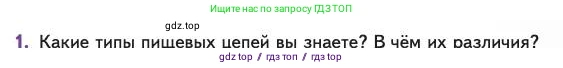 Ищите нас по запросу ГДЗ ТОП

gdz.top

1. Какие типы пищевых цепей вы знаете? В чём их различия?

gdz top / гдз топ / гдз top